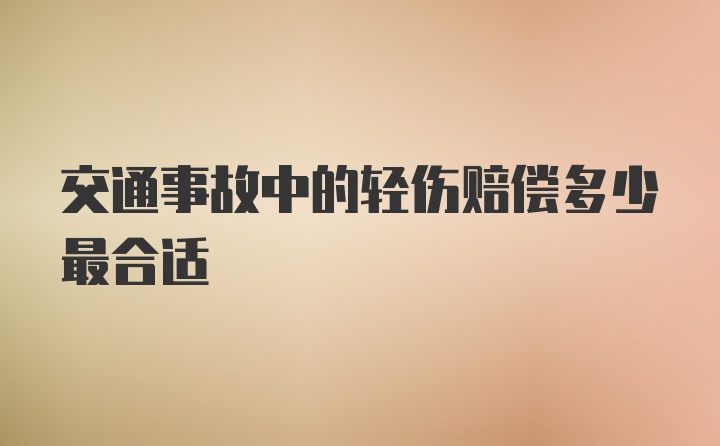 交通事故中的轻伤赔偿多少最合适